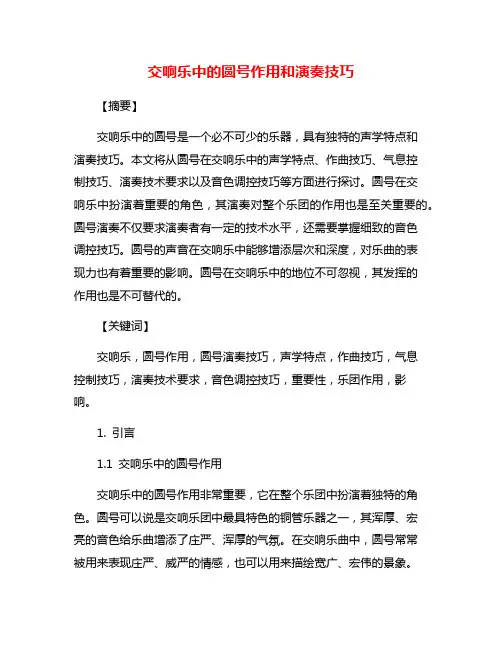 交响乐中的圆号作用和演奏技巧

【摘要】

交响乐中的圆号是一个必不可少的乐器，具有独特的声学特点和演奏技巧。本文将从圆号在交响乐中的声学特点、作曲技巧、气息控制技巧、演奏技术要求以及音色调控技巧等方面进行探讨。圆号在交响乐中扮演着重要的角色，其演奏对整个乐团的作用也是至关重要的。圆号演奏不仅要求演奏者有一定的技术水平，还需要掌握细致的音色调控技巧。圆号的声音在交响乐中能够增添层次和深度，对乐曲的表现力也有着重要的影响。圆号在交响乐中的地位不可忽视，其发挥的作用也是不可替代的。

【关键词】

交响乐，圆号作用，圆号演奏技巧，声学特点，作曲技巧，气息控制技巧，演奏技术要求，音色调控技巧，重要性，乐团作用，影响。

1. 引言

1.1 交响乐中的圆号作用

交响乐中的圆号作用非常重要，它在整个乐团中扮演着独特的角色。圆号可以说是交响乐团中最具特色的铜管乐器之一，其浑厚、宏亮的音色给乐曲增添了庄严、浑厚的气氛。在交响乐曲中，圆号常常被用来表现庄严、威严的情感，也可以用来描绘宽广、宏伟的景象。